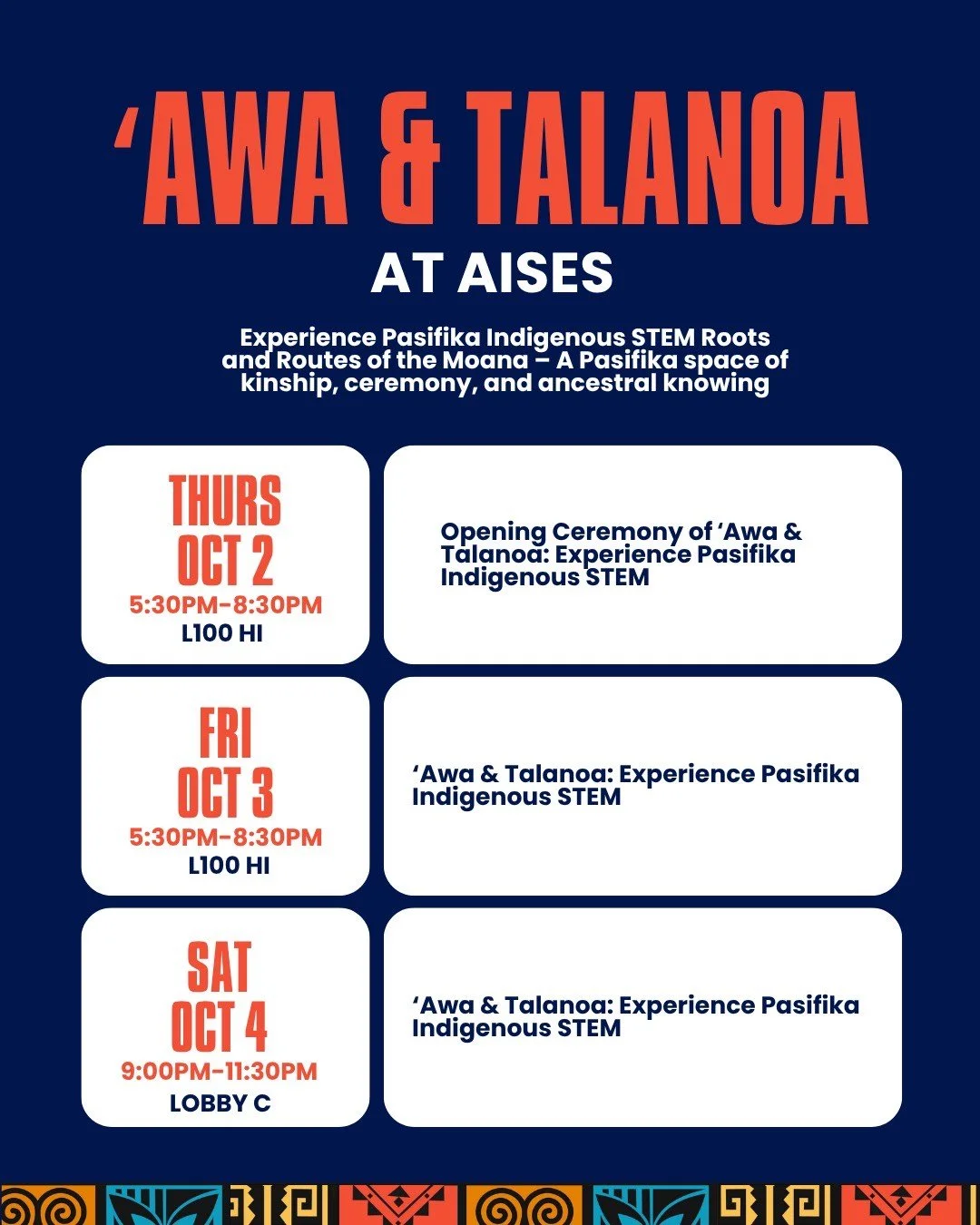 ‘AWA & TALANOA

AT AISES

Experience Pasifika Indigenous STEM Roots and Routes of the Moana – A Pasifika space of kinship, ceremony, and ancestral knowing

THURS
OCT 2
5:30PM-8:30PM
L100 HI

Opening Ceremony of ‘Awa & Talanoa: Experience Pasifika Indigenous STEM

FRI
OCT 3
5:30PM-8:30PM
L100 HI

‘Awa & Talanoa: Experience Pasifika Indigenous STEM

SAT
OCT 4
9:00PM-11:30PM
LOBBY C

‘Awa & Talanoa: Experience Pasifika Indigenous STEM